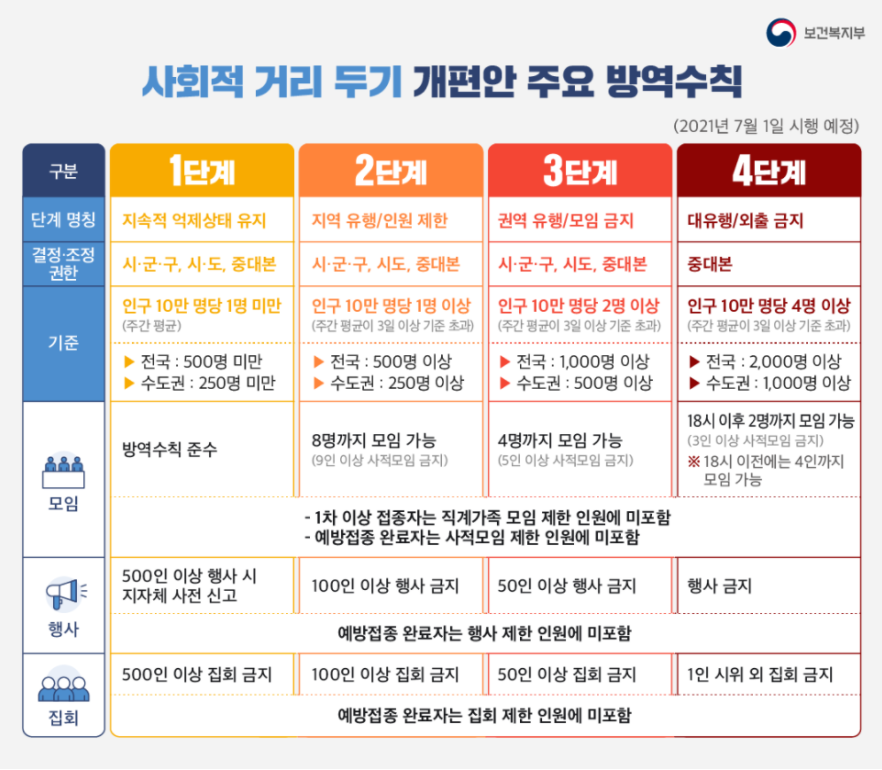 보건복지부

사회적 거리 두기 개편안 주요 방역수칙

(2021년 7월 1일 시행 예정)

| 구분 | 1단계 | 2단계 | 3단계 | 4단계 |
|---|---|---|---|---|
| 단계 명칭 | 지속적 억제상태 유지 | 지역 유행/인원 제한 | 권역 유행/모임 금지 | 대유행/외출 금지 |
| 결정·조정 권한 | 시·군·구, 시·도, 중대본 | 시·군·구, 시도, 중대본 | 시·군·구, 시도, 중대본 | 중대본 |
| 기준 | 인구 10만 명당 1명 미만 (주간 평균) | 인구 10만 명당 1명 이상 (주간 평균이 3일 이상 기준 초과) | 인구 10만 명당 2명 이상 (주간 평균이 3일 이상 기준 초과) | 인구 10만 명당 4명 이상 (주간 평균이 3일 이상 기준 초과) |
| | ▶ 전국 : 500명 미만 ▶ 수도권 : 250명 미만 | ▶ 전국 : 500명 이상 ▶ 수도권 : 250명 이상 | ▶ 전국 : 1,000명 이상 ▶ 수도권 : 500명 이상 | ▶ 전국 : 2,000명 이상 ▶ 수도권 : 1,000명 이상 |
| 모임 | 방역수칙 준수 | 8명까지 모임 가능 (9인 이상 사적모임 금지) | 4명까지 모임 가능 (5인 이상 사적모임 금지) | 18시 이후 2명까지 모임 가능 (3인 이상 사적모임 금지) ※ 18시 이전에는 4인까지 모임 가능 |
| | - 1차 이상 접종자는 직계가족 모임 제한 인원에 미포함 - 예방접종 완료자는 사적모임 제한 인원에 미포함 | | | |
| 행사 | 500인 이상 행사 시 지자체 사전 신고 | 100인 이상 행사 금지 | 50인 이상 행사 금지 | 행사 금지 |
| | 예방접종 완료자는 행사 제한 인원에 미포함 | | | |
| 집회 | 500인 이상 집회 금지 | 100인 이상 집회 금지 | 50인 이상 집회 금지 | 1인 시위 외 집회 금지 |
| | 예방접종 완료자는 집회 제한 인원에 미포함 | | | |